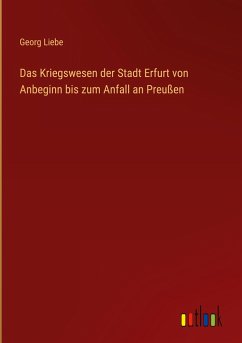 Georg Liebe

Das Kriegswesen der Stadt Erfurt von Anbeginn bis zum Anfall an Preußen

outlook